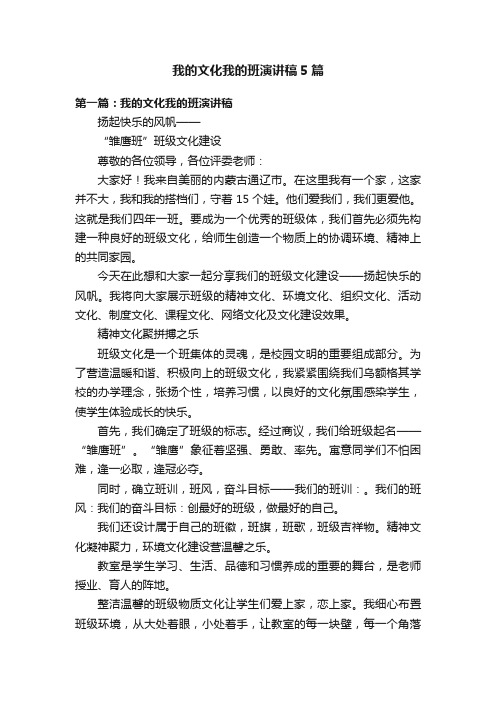 我的文化我的班演讲稿5篇

第一篇：我的文化我的班演讲稿

扬起快乐的风帆——

“雏鹰班”班级文化建设

尊敬的各位领导，各位评委老师：

大家好！我来自美丽的内蒙古通辽市。在这里我有一个家，这家并不大，我和我的搭档们，守着15个娃。他们爱我们，我们更爱他。这就是我们四年一班。要成为一个优秀的班级体，我们首先必须先构建一种良好的班级文化，给师生创造一个物质上的协调环境、精神上的共同家园。

今天在此想和大家一起分享我们的班级文化建设——扬起快乐的风帆。我将向大家展示班级的精神文化、环境文化、组织文化、活动文化、制度文化、课程文化、网络文化及文化建设效果。

精神文化聚拼搏之乐

班级文化是一个班集体的灵魂，是校园文明的重要组成部分。为了营造温暖和谐、积极向上的班级文化，我紧紧围绕我们乌额格其学校的办学理念，张扬个性，培养习惯，以良好的文化氛围感染学生，使学生体验成长的快乐。

首先，我们确定了班级的标志。经过商议，我们给班级起名——“雏鹰班”。“雏鹰”象征着坚强、勇敢、率先。寓意同学们不怕困难，逢一必取，逢冠必夺。

同时，确立班训，班风，奋斗目标——我们的班训：。我们的班风：我们的奋斗目标：创最好的班级，做最好的自己。

我们还设计属于自己的班徽，班旗，班歌，班级吉祥物。精神文化凝神聚力，环境文化建设营温馨之乐。

教室是学生学习、生活、品德和习惯养成的重要的舞台，是老师授业、育人的阵地。

整洁温馨的班级物质文化让学生们爱上家，恋上家。我细心布置班级环境，从大处着眼，小处着手，让教室的每一块壁，每一个角落